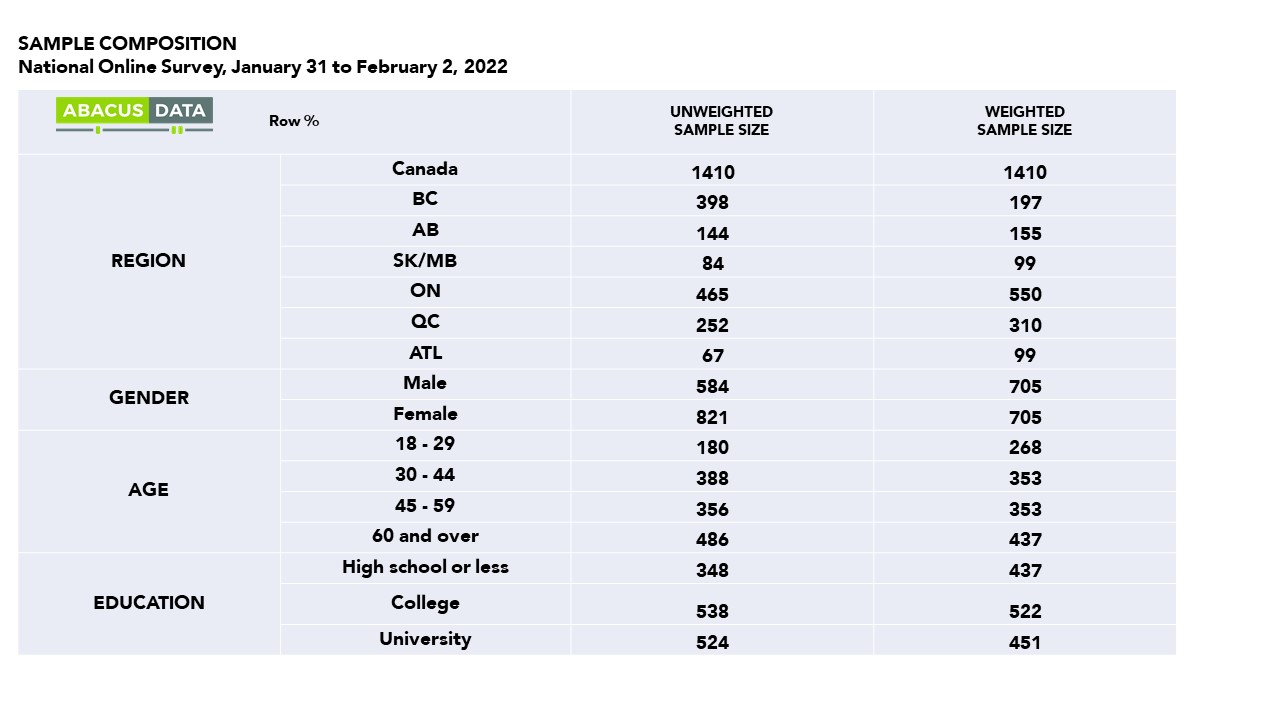 SAMPLE COMPOSITION
National Online Survey, January 31 to February 2, 2022

| ABACUS DATA | Row % | UNWEIGHTED SAMPLE SIZE | WEIGHTED SAMPLE SIZE |
|---|---|---|---|
| REGION | Canada | 1410 | 1410 |
| | BC | 398 | 197 |
| | AB | 144 | 155 |
| | SK/MB | 84 | 99 |
| | ON | 465 | 550 |
| | QC | 252 | 310 |
| | ATL | 67 | 99 |
| GENDER | Male | 584 | 705 |
| | Female | 821 | 705 |
| AGE | 18 - 29 | 180 | 268 |
| | 30 - 44 | 388 | 353 |
| | 45 - 59 | 356 | 353 |
| | 60 and over | 486 | 437 |
| EDUCATION | High school or less | 348 | 437 |
| | College | 538 | 522 |
| | University | 524 | 451 |